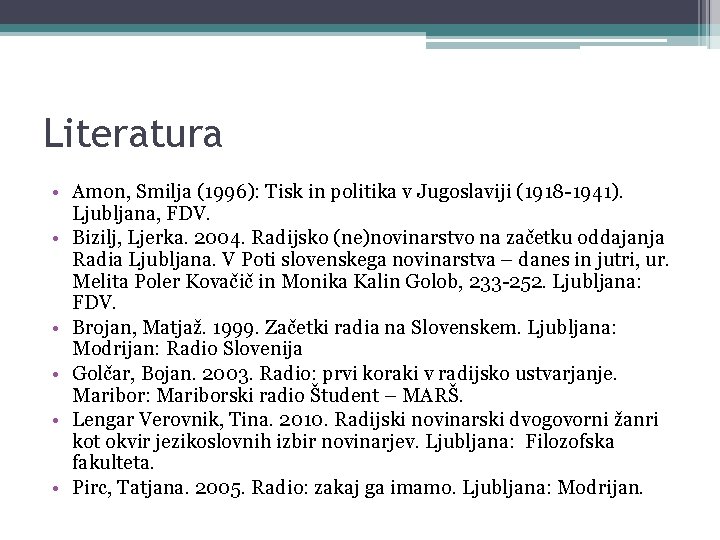 Literatura

• Amon, Smilja (1996): Tisk in politika v Jugoslaviji (1918-1941). Ljubljana, FDV.
• Bizilj, Ljerka. 2004. Radijsko (ne)novinarstvo na začetku oddajanja Radia Ljubljana. V Poti slovenskega novinarstva – danes in jutri, ur. Melita Poler Kovačič in Monika Kalin Golob, 233-252. Ljubljana: FDV.
• Brojan, Matjaž. 1999. Začetki radia na Slovenskem. Ljubljana: Modrijan: Radio Slovenija
• Golčar, Bojan. 2003. Radio: prvi koraki v radijsko ustvarjanje. Maribor: Mariborski radio Študent – MARŠ.
• Lengar Verovnik, Tina. 2010. Radijski novinarski dvogovorni žanri kot okvir jezikoslovnih izbir novinarjev. Ljubljana: Filozofska fakulteta.
• Pirc, Tatjana. 2005. Radio: zakaj ga imamo. Ljubljana: Modrijan.